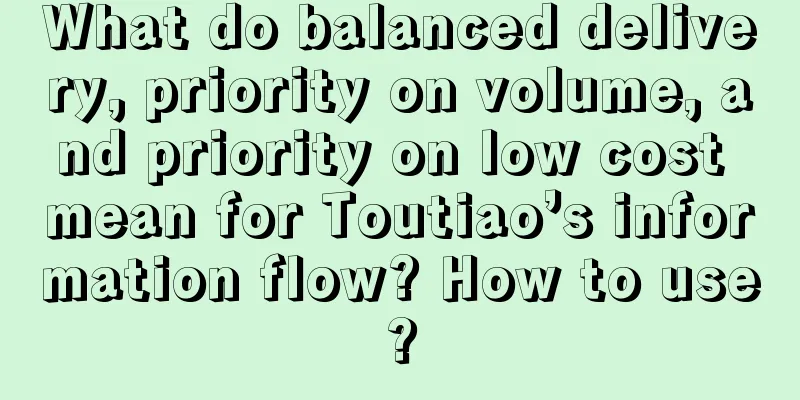 What do balanced delivery, priority on volume, and priority on low cost mean for Toutiao’s information flow? How to use?